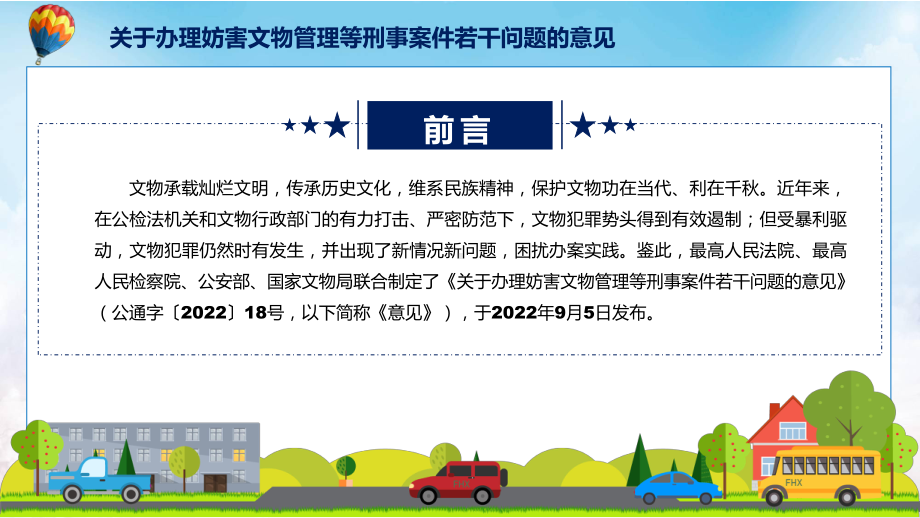 关于办理妨害文物管理等刑事案件若干问题的意见

前言

文物承载灿烂文明，传承历史文化，维系民族精神，保护文物功在当代、利在千秋。近年来，在公检法机关和文物行政部门的有力打击、严密防范下，文物犯罪势头得到有效遏制；但受暴利驱动，文物犯罪仍然时有发生，并出现了新情况新问题，困扰办案实践。鉴此，最高人民法院、最高人民检察院、公安部、国家文物局联合制定了《关于办理妨害文物管理等刑事案件若干问题的意见》（公通字〔2022〕18号，以下简称《意见》），于2022年9月5日发布。

FHX

FHX